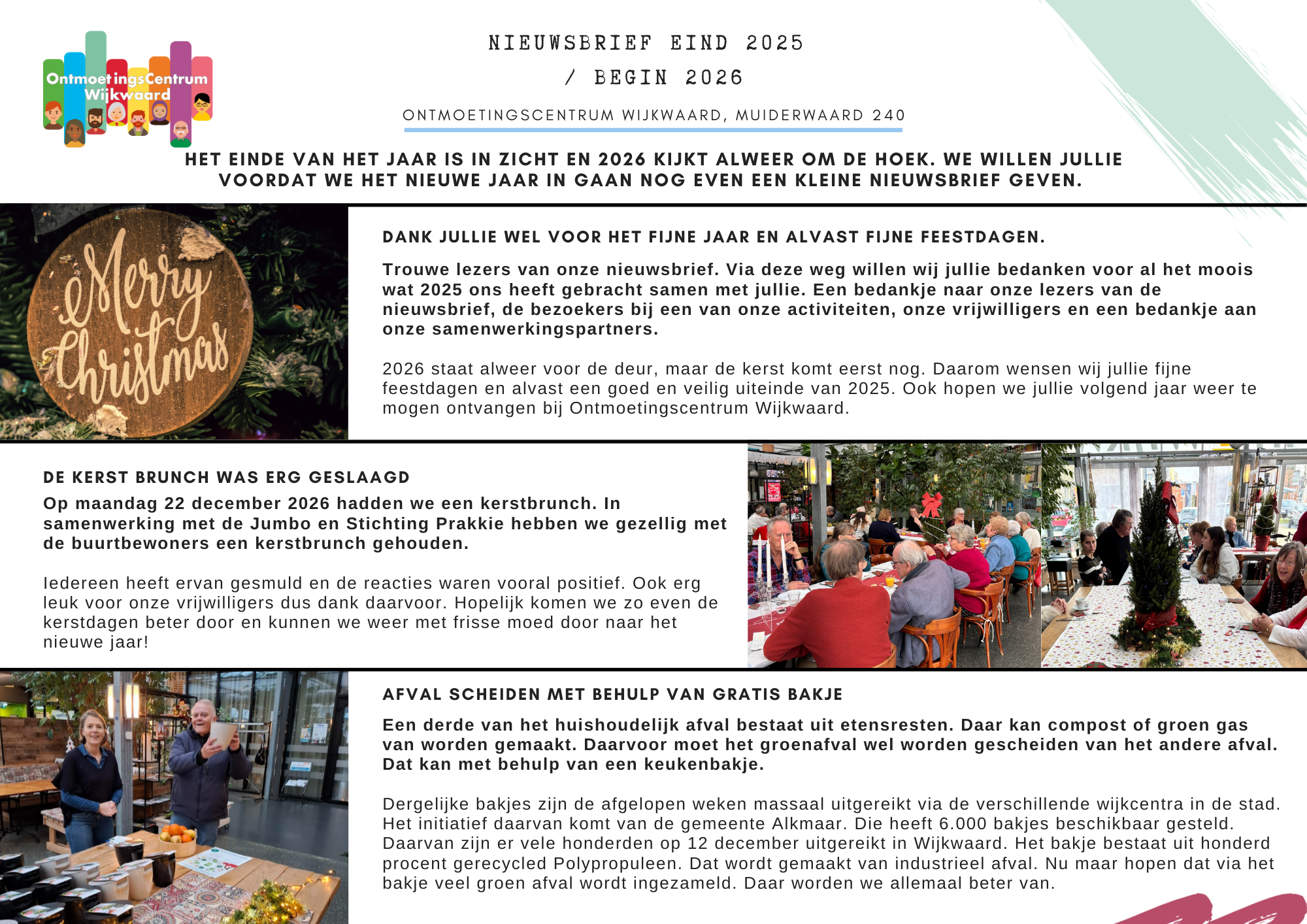 OntmoetingsCentrum Wijkwaard

NIEUWSBRIEF EIND 2025 / BEGIN 2026

ONTMOETINGSCENTRUM WIJKWAARD, MUIDERWAARD 240

HET EINDE VAN HET JAAR IS IN ZICHT EN 2026 KIJKT ALWEER OM DE HOEK. WE WILLEN JULLIE VOORDAT WE HET NIEUWE JAAR IN GAAN NOG EVEN EEN KLEINE NIEUWSBRIEF GEVEN.

Merry Christmas

DANK JULLIE WEL VOOR HET FIJNE JAAR EN ALVAST FIJNE FEESTDAGEN.

Trouwe lezers van onze nieuwsbrief. Via deze weg willen wij jullie bedanken voor al het moois wat 2025 ons heeft gebracht samen met jullie. Een bedankje naar onze lezers van de nieuwsbrief, de bezoekers bij een van onze activiteiten, onze vrijwilligers en een bedankje aan onze samenwerkingspartners.

2026 staat alweer voor de deur, maar de kerst komt eerst nog. Daarom wensen wij jullie fijne feestdagen en alvast een goed en veilig uiteinde van 2025. Ook hopen we jullie volgend jaar weer te mogen ontvangen bij Ontmoetingscentrum Wijkwaard.

DE KERST BRUNCH WAS ERG GESLAAGD

Op maandag 22 december 2026 hadden we een kerstbrunch. In samenwerking met de Jumbo en Stichting Prakkie hebben we gezellig met de buurtbewoners een kerstbrunch gehouden.

Iedereen heeft ervan gesmuld en de reacties waren vooral positief. Ook erg leuk voor onze vrijwilligers dus dank daarvoor. Hopelijk komen we zo even de kerstdagen beter door en kunnen we weer met frisse moed door naar het nieuwe jaar!

AFVAL SCHEIDEN MET BEHULP VAN GRATIS BAKJE

Een derde van het huishoudelijk afval bestaat uit etensresten. Daar kan compost of groen gas van worden gemaakt. Daarvoor moet het groenafval wel worden gescheiden van het andere afval. Dat kan met behulp van een keukenbakje.

Dergelijke bakjes zijn de afgelopen weken massaal uitgereikt via de verschillende wijkcentra in de stad. Het initiatief daarvan komt van de gemeente Alkmaar. Die heeft 6.000 bakjes beschikbaar gesteld. Daarvan zijn er vele honderden op 12 december uitgereikt in Wijkwaard. Het bakje bestaat uit honderd procent gerecycled Polypropuleen. Dat wordt gemaakt van industrieel afval. Nu maar hopen dat via het bakje veel groen afval wordt ingezameld. Daar worden we allemaal beter van.